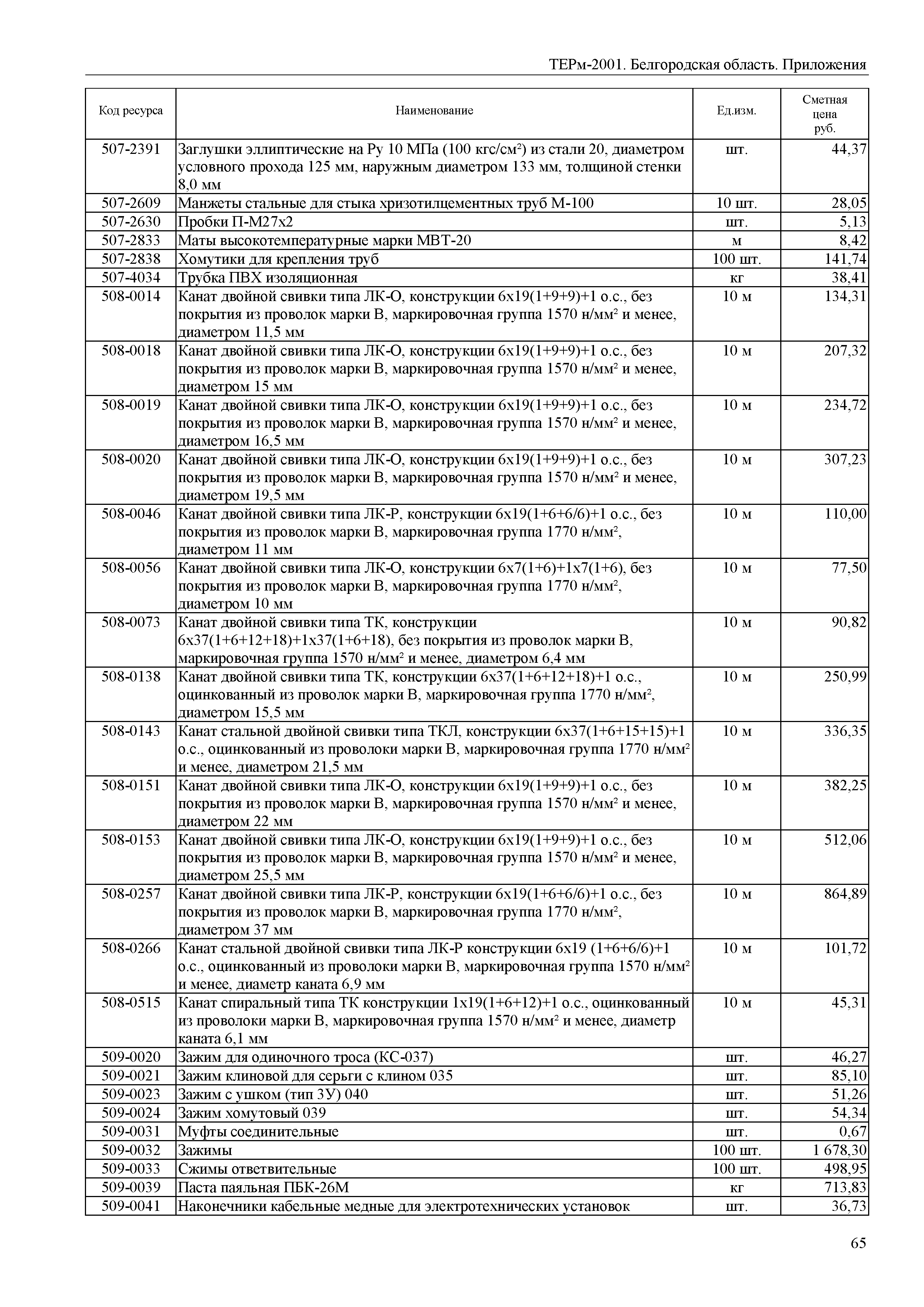 ТЕРм-2001. Белгородская область. Приложения

| Код ресурса | Наименование | Ед.изм. | Сметная цена руб. |
|---|---|---|---|
| 507-2391 | Заглушки эллиптические на Ру 10 МПа (100 кгс/см²) из стали 20, диаметром условного прохода 125 мм, наружным диаметром 133 мм, толщиной стенки 8,0 мм | шт. | 44,37 |
| 507-2609 | Манжеты стальные для стыка хризотилцементных труб М-100 | 10 шт. | 28,05 |
| 507-2630 | Пробки П-М27х2 | шт. | 5,13 |
| 507-2833 | Маты высокотемпературные марки МВТ-20 | м | 8,42 |
| 507-2838 | Хомутики для крепления труб | 100 шт. | 141,74 |
| 507-4034 | Трубка ПВХ изоляционная | кг | 38,41 |
| 508-0014 | Канат двойной свивки типа ЛК-О, конструкции 6х19(1+9+9)+1 о.с., без покрытия из проволок марки В, маркировочная группа 1570 н/мм² и менее, диаметром 11,5 мм | 10 м | 134,31 |
| 508-0018 | Канат двойной свивки типа ЛК-О, конструкции 6х19(1+9+9)+1 о.с., без покрытия из проволок марки В, маркировочная группа 1570 н/мм² и менее, диаметром 15 мм | 10 м | 207,32 |
| 508-0019 | Канат двойной свивки типа ЛК-О, конструкции 6х19(1+9+9)+1 о.с., без покрытия из проволок марки В, маркировочная группа 1570 н/мм² и менее, диаметром 16,5 мм | 10 м | 234,72 |
| 508-0020 | Канат двойной свивки типа ЛК-О, конструкции 6х19(1+9+9)+1 о.с., без покрытия из проволок марки В, маркировочная группа 1570 н/мм² и менее, диаметром 19,5 мм | 10 м | 307,23 |
| 508-0046 | Канат двойной свивки типа ЛК-Р, конструкции 6х19(1+6+6/6)+1 о.с., без покрытия из проволок марки В, маркировочная группа 1770 н/мм², диаметром 11 мм | 10 м | 110,00 |
| 508-0056 | Канат двойной свивки типа ЛК-О, конструкции 6х7(1+6)+1х7(1+6), без покрытия из проволок марки В, маркировочная группа 1770 н/мм², диаметром 10 мм | 10 м | 77,50 |
| 508-0073 | Канат двойной свивки типа ТК, конструкции 6х37(1+6+12+18)+1х37(1+6+18), без покрытия из проволок марки В, маркировочная группа 1570 н/мм² и менее, диаметром 6,4 мм | 10 м | 90,82 |
| 508-0138 | Канат двойной свивки типа ТК, конструкции 6х37(1+6+12+18)+1 о.с., оцинкованный из проволок марки В, маркировочная группа 1770 н/мм², диаметром 15,5 мм | 10 м | 250,99 |
| 508-0143 | Канат стальной двойной свивки типа ТКЛ, конструкции 6х37(1+6+15+15)+1 о.с., оцинкованный из проволоки марки В, маркировочная группа 1770 н/мм² и менее, диаметром 21,5 мм | 10 м | 336,35 |
| 508-0151 | Канат двойной свивки типа ЛК-О, конструкции 6х19(1+9+9)+1 о.с., без покрытия из проволок марки В, маркировочная группа 1570 н/мм² и менее, диаметром 22 мм | 10 м | 382,25 |
| 508-0153 | Канат двойной свивки типа ЛК-О, конструкции 6х19(1+9+9)+1 о.с., без покрытия из проволок марки В, маркировочная группа 1570 н/мм² и менее, диаметром 25,5 мм | 10 м | 512,06 |
| 508-0257 | Канат двойной свивки типа ЛК-Р, конструкции 6х19(1+6+6/6)+1 о.с., без покрытия из проволок марки В, маркировочная группа 1770 н/мм², диаметром 37 мм | 10 м | 864,89 |
| 508-0266 | Канат стальной двойной свивки типа ЛК-Р конструкции 6х19 (1+6+6/6)+1 о.с., оцинкованный из проволоки марки В, маркировочная группа 1570 н/мм² и менее, диаметр каната 6,9 мм | 10 м | 101,72 |
| 508-0515 | Канат спиральный типа ТК конструкции 1х19(1+6+12)+1 о.с., оцинкованный из проволоки марки В, маркировочная группа 1570 н/мм² и менее, диаметр каната 6,1 мм | 10 м | 45,31 |
| 509-0020 | Зажим для одиночного троса (КС-037) | шт. | 46,27 |
| 509-0021 | Зажим клиновой для серьги с клином 035 | шт. | 85,10 |
| 509-0023 | Зажим с ушком (тип ЗУ) 040 | шт. | 51,26 |
| 509-0024 | Зажим хомутовый 039 | шт. | 54,34 |
| 509-0031 | Муфты соединительные | шт. | 0,67 |
| 509-0032 | Зажимы | 100 шт. | 1 678,30 |
| 509-0033 | Сжимы ответвительные | 100 шт. | 498,95 |
| 509-0039 | Паста паяльная ПБК-26М | кг | 713,83 |
| 509-0041 | Наконечники кабельные медные для электротехнических установок | шт. | 36,73 |

65